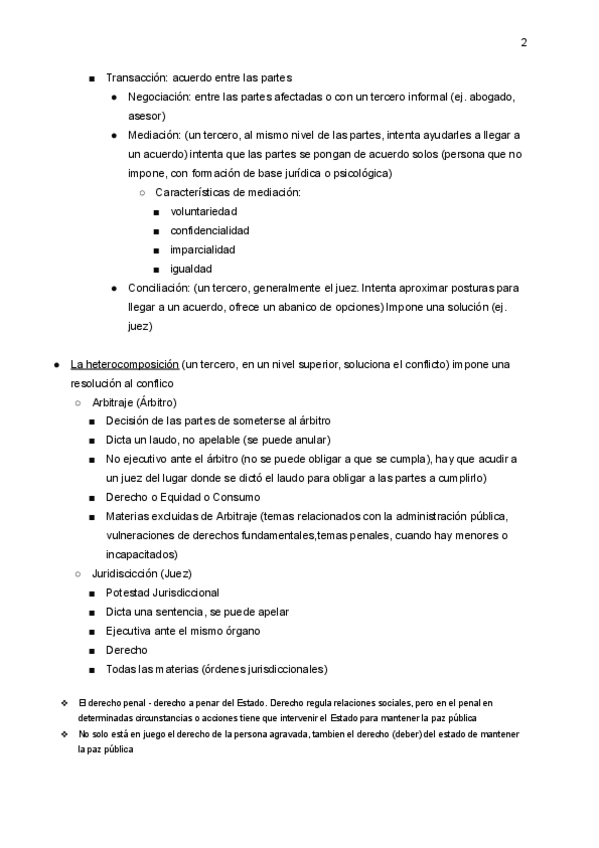 2

■ Transacción: acuerdo entre las partes

● Negociación: entre las partes afectadas o con un tercero informal (ej. abogado, asesor)

● Mediación: (un tercero, al mismo nivel de las partes, intenta ayudarles a llegar a un acuerdo) intenta que las partes se pongan de acuerdo solos (persona que no impone, con formación de base jurídica o psicológica)

○ Características de mediación:

■ voluntariedad

■ confidencialidad

■ imparcialidad

■ igualdad

● Conciliación: (un tercero, generalmente el juez. Intenta aproximar posturas para llegar a un acuerdo, ofrece un abanico de opciones) Impone una solución (ej. juez)

● La heterocomposición (un tercero, en un nivel superior, soluciona el conflicto) impone una resolución al conflico

○ Arbitraje (Árbitro)

■ Decisión de las partes de someterse al árbitro

■ Dicta un laudo, no apelable (se puede anular)

■ No ejecutivo ante el árbitro (no se puede obligar a que se cumpla), hay que acudir a un juez del lugar donde se dictó el laudo para obligar a las partes a cumplirlo)

■ Derecho o Equidad o Consumo

■ Materias excluidas de Arbitraje (temas relacionados con la administración pública, vulneraciones de derechos fundamentales,temas penales, cuando hay menores o incapacitados)

○ Juridiscicción (Juez)

■ Potestad Jurisdiccional

■ Dicta una sentencia, se puede apelar

■ Ejecutiva ante el mismo órgano

■ Derecho

■ Todas las materias (órdenes jurisdiccionales)

❖ El derecho penal - derecho a penar del Estado. Derecho regula relaciones sociales, pero en el penal en determinadas circunstancias o acciones tiene que intervenir el Estado para mantener la paz pública

❖ No solo está en juego el derecho de la persona agravada, tambien el derecho (deber) del estado de mantener la paz pública